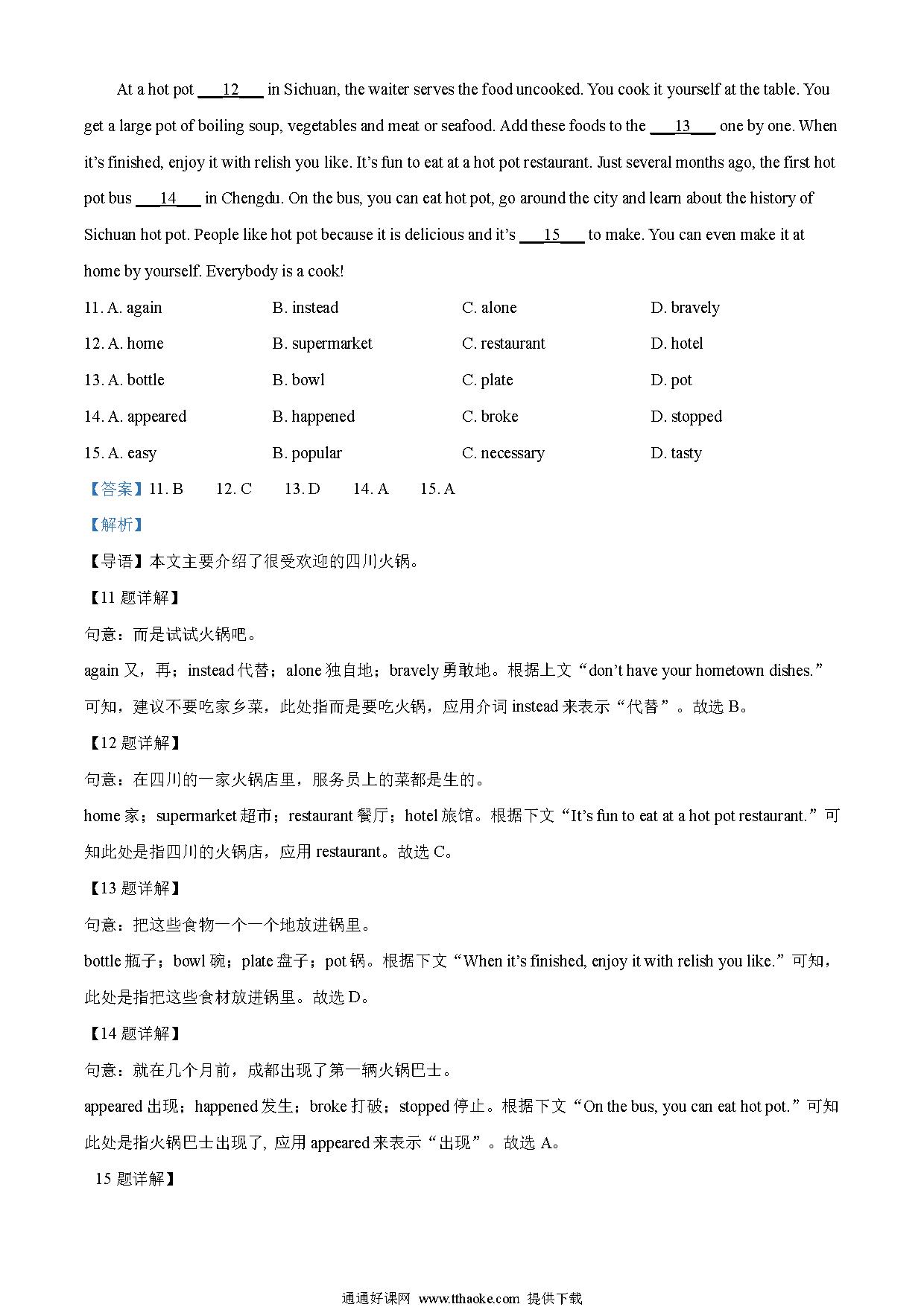 At a hot pot ___12___ in Sichuan, the waiter serves the food uncooked. You cook it yourself at the table. You get a large pot of boiling soup, vegetables and meat or seafood. Add these foods to the ___13___ one by one. When it's finished, enjoy it with relish you like. It's fun to eat at a hot pot restaurant. Just several months ago, the first hot pot bus ___14___ in Chengdu. On the bus, you can eat hot pot, go around the city and learn about the history of Sichuan hot pot. People like hot pot because it is delicious and it's ___15___ to make. You can even make it at home by yourself. Everybody is a cook!

11. A. again B. instead C. alone D. bravely
12. A. home B. supermarket C. restaurant D. hotel
13. A. bottle B. bowl C. plate D. pot
14. A. appeared B. happened C. broke D. stopped
15. A. easy B. popular C. necessary D. tasty

【答案】11. B 12. C 13. D 14. A 15. A

【解析】

【导语】本文主要介绍了很受欢迎的四川火锅。

【11 题详解】

句意：而是试试火锅吧。

again 又，再；instead 代替；alone 独自地；bravely 勇敢地。根据上文“don't have your hometown dishes.”可知，建议不要吃家乡菜，此处指而是要吃火锅，应用介词 instead 来表示“代替”。故选 B。

【12 题详解】

句意：在四川的一家火锅店里，服务员上的菜都是生的。

home 家；supermarket 超市；restaurant 餐厅；hotel 旅馆。根据下文“It's fun to eat at a hot pot restaurant.”可知此处是指四川的火锅店，应用 restaurant。故选 C。

【13 题详解】

句意：把这些食物一个一个地放进锅里。

bottle 瓶子；bowl 碗；plate 盘子；pot 锅。根据下文“When it's finished, enjoy it with relish you like.”可知，此处是指把这些食材放进锅里。故选 D。

【14 题详解】

句意：就在几个月前，成都出现了第一辆火锅巴士。

appeared 出现；happened 发生；broke 打破；stopped 停止。根据下文“On the bus, you can eat hot pot.”可知此处是指火锅巴士出现了, 应用 appeared 来表示“出现”。故选 A。

15 题详解】

通通好课网 www.tthaoke.com 提供下载